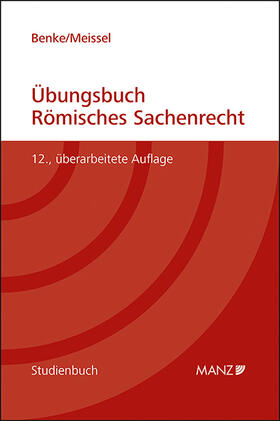 Benke/Meissel

Übungsbuch
Römisches Sachenrecht

12., überarbeitete Auflage

Studienbuch

MANZ